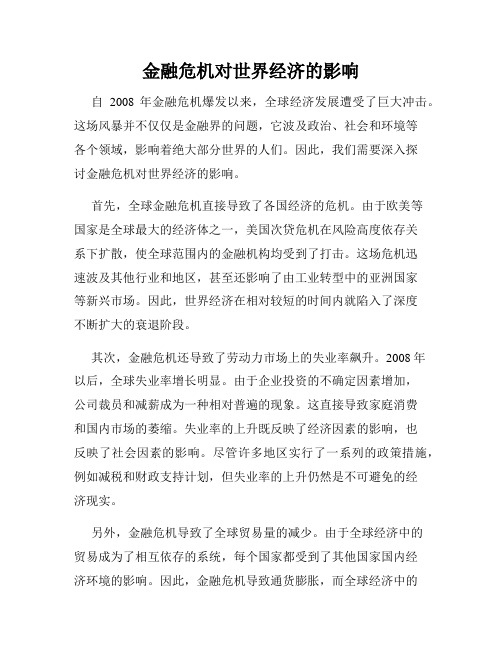 金融危机对世界经济的影响

自 2008 年金融危机爆发以来，全球经济发展遭受了巨大冲击。这场风暴并不仅仅是金融界的问题，它波及政治、社会和环境等各个领域，影响着绝大部分世界的人们。因此，我们需要深入探讨金融危机对世界经济的影响。

首先，全球金融危机直接导致了各国经济的危机。由于欧美等国家是全球最大的经济体之一，美国次贷危机在风险高度依存关系下扩散，使全球范围内的金融机构均受到了打击。这场危机迅速波及其他行业和地区，甚至还影响了由工业转型中的亚洲国家等新兴市场。因此，世界经济在相对较短的时间内就陷入了深度不断扩大的衰退阶段。

其次，金融危机还导致了劳动力市场上的失业率飙升。2008 年以后，全球失业率增长明显。由于企业投资的不确定因素增加，公司裁员和减薪成为一种相对普遍的现象。这直接导致家庭消费和国内市场的萎缩。失业率的上升既反映了经济因素的影响，也反映了社会因素的影响。尽管许多地区实行了一系列的政策措施，例如减税和财政支持计划，但失业率的上升仍然是不可避免的经济现实。

另外，金融危机导致了全球贸易量的减少。由于全球经济中的贸易成为了相互依存的系统，每个国家都受到了其他国家国内经济环境的影响。因此，金融危机导致通货膨胀，而全球经济中的